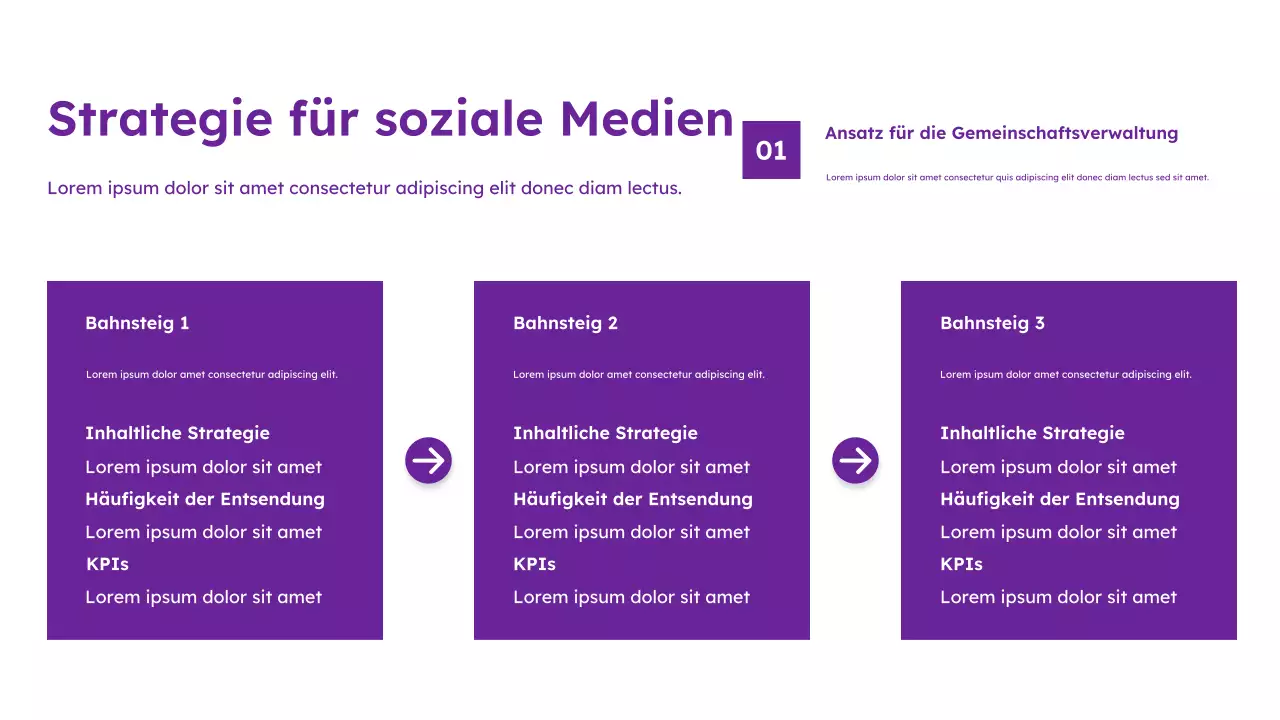 Strategie für soziale Medien

Lorem ipsum dolor sit amet consectetur adipiscing elit donec diam lectus.

01

Ansatz für die Gemeinschaftsverwaltung

Lorem ipsum dolor sit amet consectetur quis adipiscing elit donec diam lectus sed sit amet.

Bahnsteig 1

Lorem ipsum dolor amet consectetur adipiscing elit.

Inhaltliche Strategie
Lorem ipsum dolor sit amet
Häufigkeit der Entsendung
Lorem ipsum dolor sit amet
KPIs
Lorem ipsum dolor sit amet

Bahnsteig 2

Lorem ipsum dolor amet consectetur adipiscing elit.

Inhaltliche Strategie
Lorem ipsum dolor sit amet
Häufigkeit der Entsendung
Lorem ipsum dolor sit amet
KPIs
Lorem ipsum dolor sit amet

Bahnsteig 3

Lorem ipsum dolor amet consectetur adipiscing elit.

Inhaltliche Strategie
Lorem ipsum dolor sit amet
Häufigkeit der Entsendung
Lorem ipsum dolor sit amet
KPIs
Lorem ipsum dolor sit amet